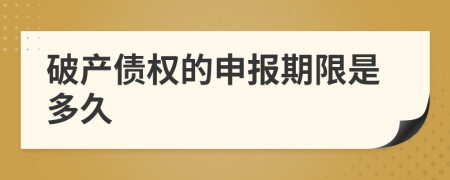 破产债权的申报期限是多久